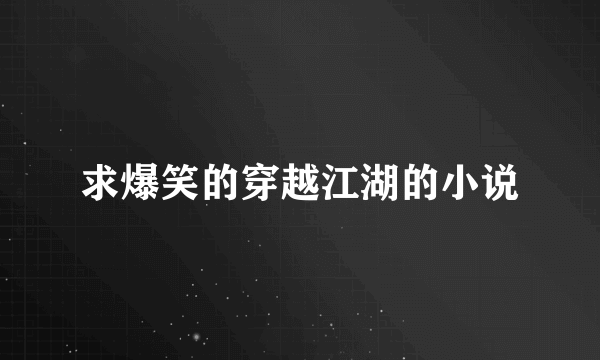 求爆笑的穿越江湖的小说